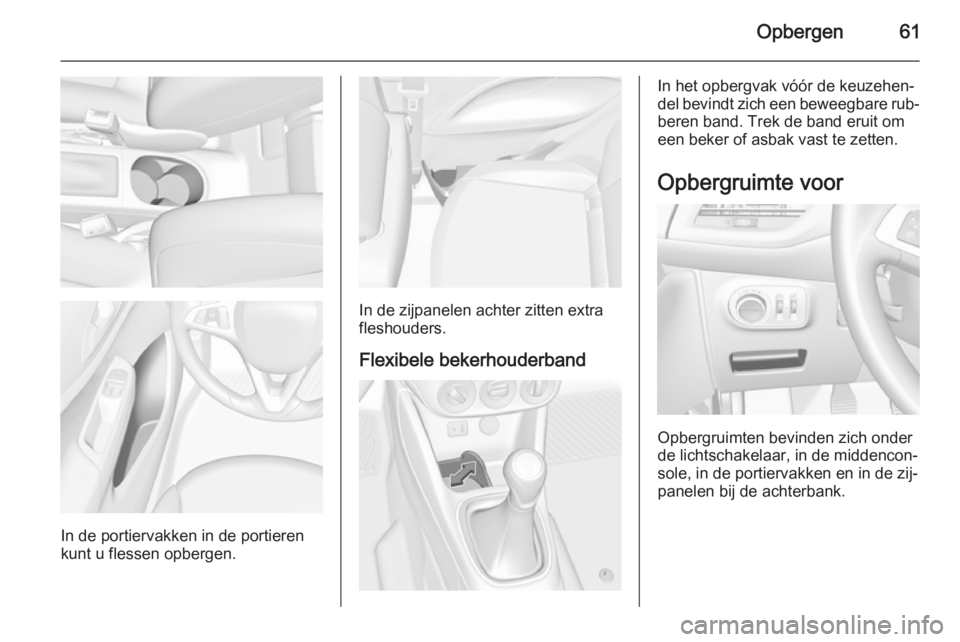 Opbergen 61

In de portiervakken in de portieren kunt u flessen opbergen.

In de zijpanelen achter zitten extra fleshouders.

Flexibele bekerhouderband

In het opbergvak vóór de keuzehendel bevindt zich een beweegbare rubberen band. Trek de band eruit om een beker of asbak vast te zetten.

Opbergruimte voor

Opbergruimten bevinden zich onder de lichtschakelaar, in de middenconsole, in de portiervakken en in de zijpanelen bij de achterbank.

carmanualsonline.info